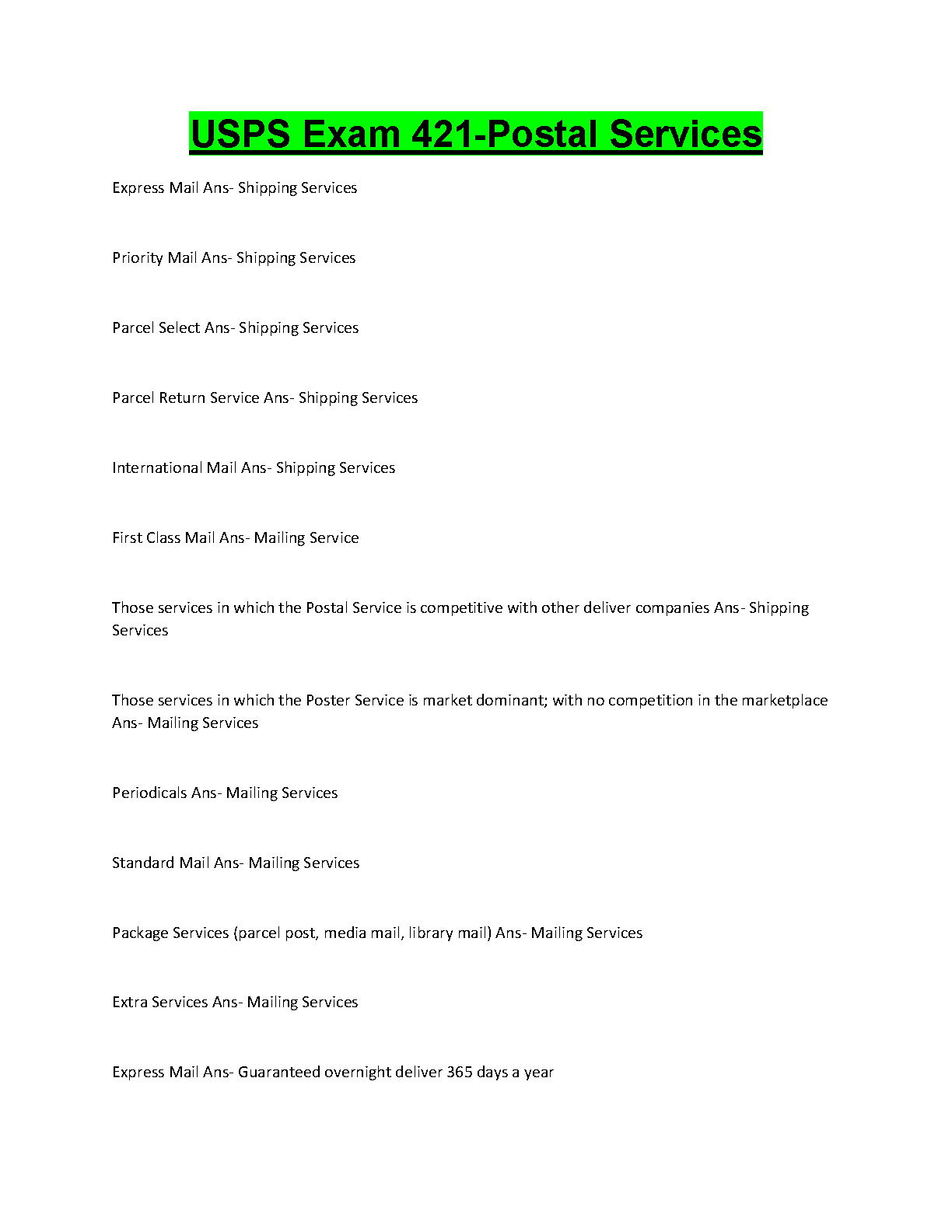 USPS Exam 421-Postal Services

Express Mail Ans- Shipping Services

Priority Mail Ans- Shipping Services

Parcel Select Ans- Shipping Services

Parcel Return Service Ans- Shipping Services

International Mail Ans- Shipping Services

First Class Mail Ans- Mailing Service

Those services in which the Postal Service is competitive with other deliver companies Ans- Shipping Services

Those services in which the Poster Service is market dominant; with no competition in the marketplace Ans- Mailing Services

Periodicals Ans- Mailing Services

Standard Mail Ans- Mailing Services

Package Services (parcel post, media mail, library mail) Ans- Mailing Services

Extra Services Ans- Mailing Services

Express Mail Ans- Guaranteed overnight deliver 365 days a year